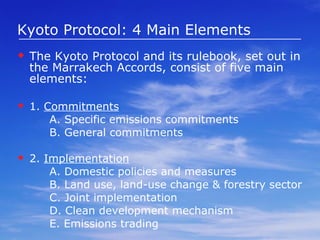 Kyoto Protocol: 4 Main Elements

The Kyoto Protocol and its rulebook, set out in the Marrakech Accords, consist of five main elements:

1. Commitments
A. Specific emissions commitments
B. General commitments

2. Implementation
A. Domestic policies and measures
B. Land use, land-use change & forestry sector
C. Joint implementation
D. Clean development mechanism
E. Emissions trading